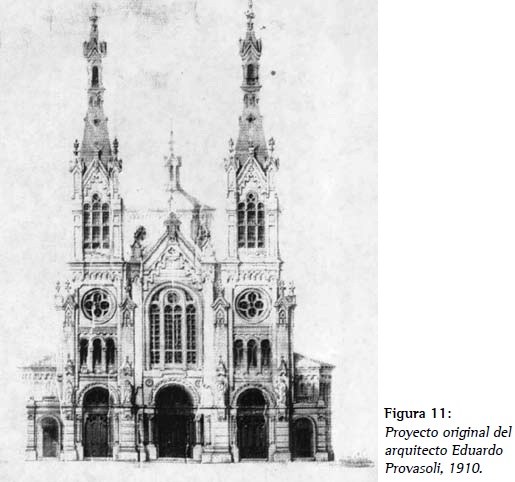 Figura 11:
Proyecto original del arquitecto Eduardo Provasoli, 1910.